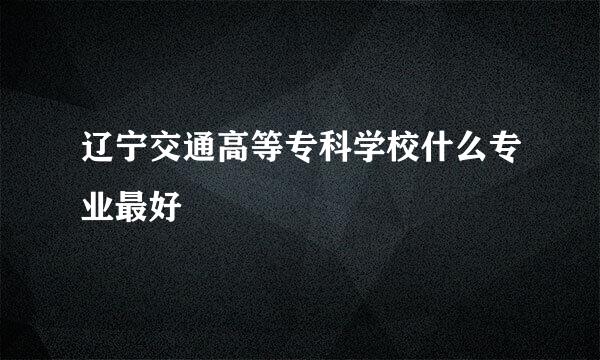 辽宁交通高等专科学校什么专业最好